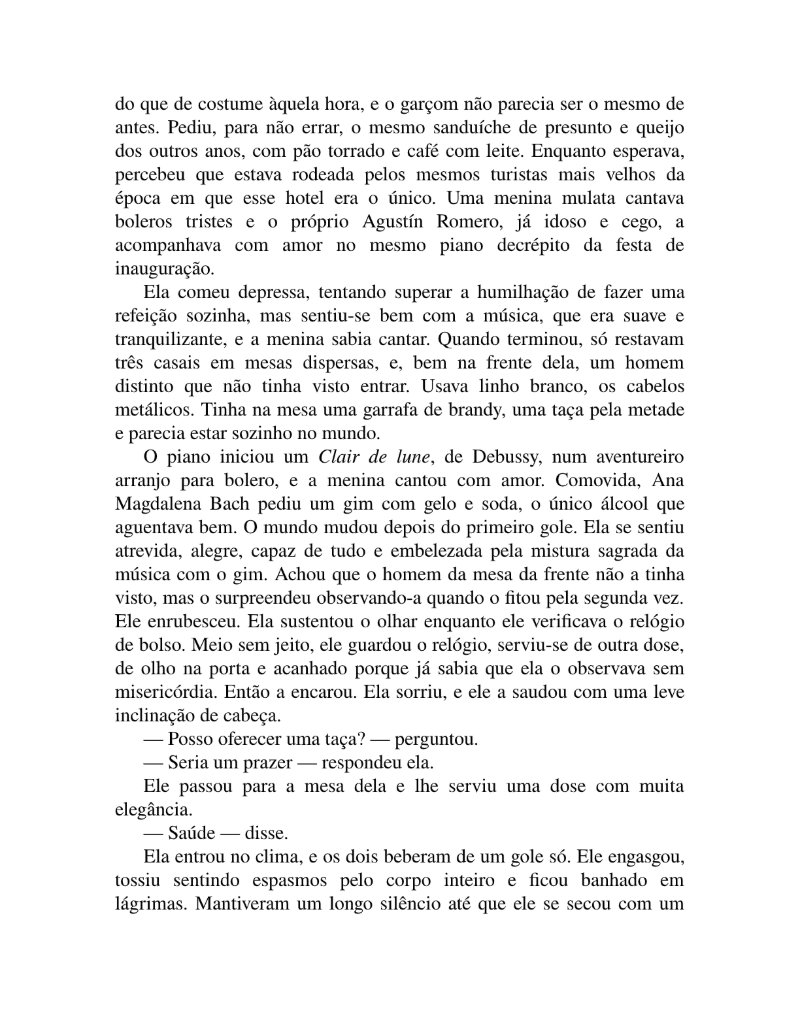 do que de costume àquela hora, e o garçom não parecia ser o mesmo de antes. Pediu, para não errar, o mesmo sanduíche de presunto e queijo dos outros anos, com pão torrado e café com leite. Enquanto esperava, percebeu que estava rodeada pelos mesmos turistas mais velhos da época em que esse hotel era o único. Uma menina mulata cantava boleros tristes e o próprio Agustín Romero, já idoso e cego, a acompanhava com amor no mesmo piano decrépito da festa de inauguração.

Ela comeu depressa, tentando superar a humilhação de fazer uma refeição sozinha, mas sentiu-se bem com a música, que era suave e tranquilizante, e a menina sabia cantar. Quando terminou, só restavam três casais em mesas dispersas, e, bem na frente dela, um homem distinto que não tinha visto entrar. Usava linho branco, os cabelos metálicos. Tinha na mesa uma garrafa de brandy, uma taça pela metade e parecia estar sozinho no mundo.

O piano iniciou um Clair de lune, de Debussy, num aventureiro arranjo para bolero, e a menina cantou com amor. Comovida, Ana Magdalena Bach pediu um gim com gelo e soda, o único álcool que aguentava bem. O mundo mudou depois do primeiro gole. Ela se sentiu atrevida, alegre, capaz de tudo e embelezada pela mistura sagrada da música com o gim. Achou que o homem da mesa da frente não a tinha visto, mas o surpreendeu observando-a quando o fitou pela segunda vez. Ele enrubesceu. Ela sustentou o olhar enquanto ele verificava o relógio de bolso. Meio sem jeito, ele guardou o relógio, serviu-se de outra dose, de olho na porta e acanhado porque já sabia que ela o observava sem misericórdia. Então a encarou. Ela sorriu, e ele a saudou com uma leve inclinação de cabeça.

— Posso oferecer uma taça? — perguntou.

— Seria um prazer — respondeu ela.

Ele passou para a mesa dela e lhe serviu uma dose com muita elegância.

— Saúde — disse.

Ela entrou no clima, e os dois beberam de um gole só. Ele engasgou, tossiu sentindo espasmos pelo corpo inteiro e ficou banhado em lágrimas. Mantiveram um longo silêncio até que ele se secou com um